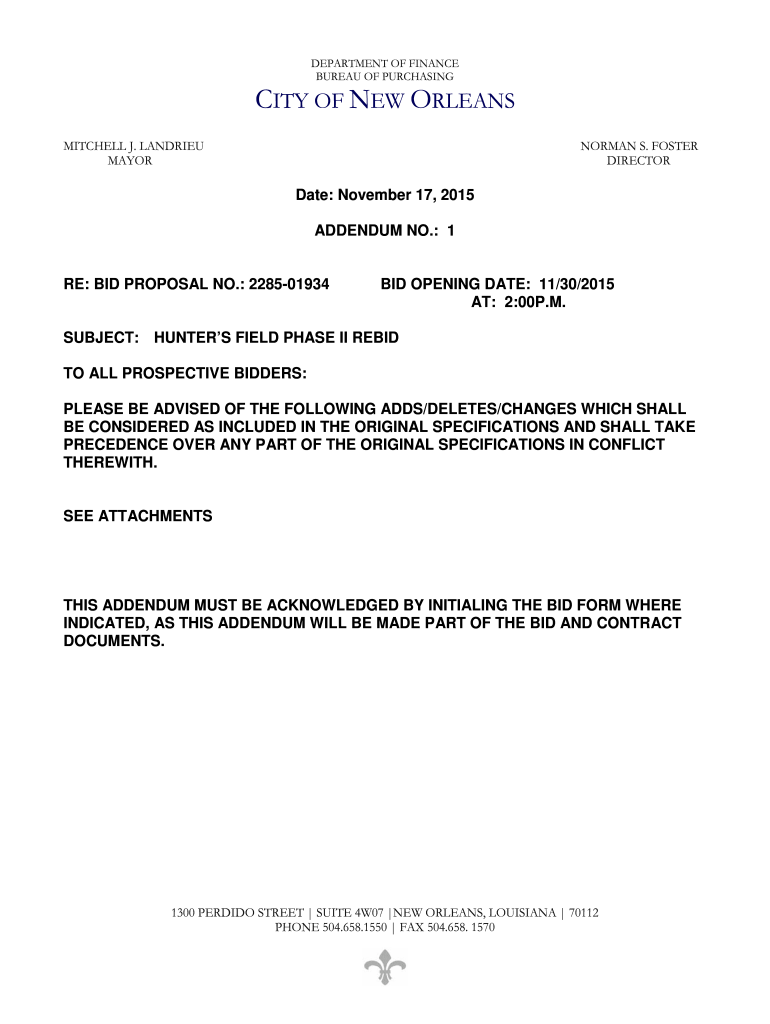 DEPARTMENT OF FINANCE
BUREAU OF PURCHASING

CITY OF NEW ORLEANS

MITCHELL J. LANDRIEU
MAYOR

NORMAN S. FOSTER
DIRECTOR

Date: November 17, 2015

ADDENDUM NO.: 1

RE: BID PROPOSAL NO.: 2285-01934

BID OPENING DATE: 11/30/2015
AT: 2:00P.M.

SUBJECT: HUNTER'S FIELD PHASE II REBID

TO ALL PROSPECTIVE BIDDERS:

PLEASE BE ADVISED OF THE FOLLOWING ADDS/DELETES/CHANGES WHICH SHALL BE CONSIDERED AS INCLUDED IN THE ORIGINAL SPECIFICATIONS AND SHALL TAKE PRECEDENCE OVER ANY PART OF THE ORIGINAL SPECIFICATIONS IN CONFLICT THEREWITH.

SEE ATTACHMENTS

THIS ADDENDUM MUST BE ACKNOWLEDGED BY INITIALING THE BID FORM WHERE INDICATED, AS THIS ADDENDUM WILL BE MADE PART OF THE BID AND CONTRACT DOCUMENTS.

1300 PERDIDO STREET | SUITE 4W07 |NEW ORLEANS, LOUISIANA | 70112
PHONE 504.658.1550 | FAX 504.658. 1570